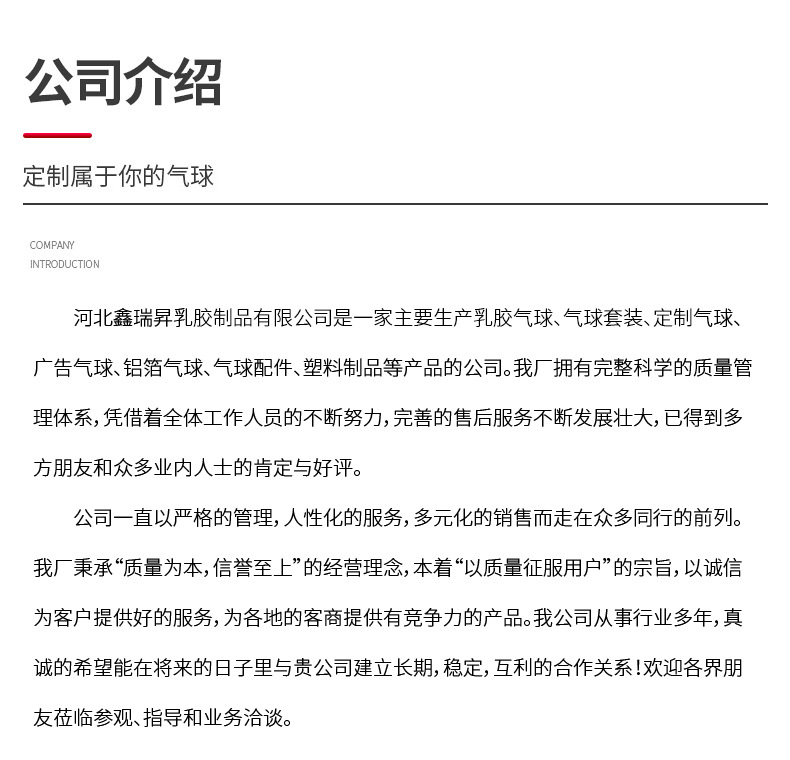 公司介绍

定制属于你的气球

COMPANY
INTRODUCTION

河北鑫瑞昇乳胶制品有限公司是一家主要生产乳胶气球、气球套装、定制气球、广告气球、铝箔气球、气球配件、塑料制品等产品的公司。我厂拥有完整科学的质量管理体系，凭借着全体工作人员的不断努力，完善的售后服务不断发展壮大，已得到多方朋友和众多业内人士的肯定与好评。

公司一直以严格的管理，人性化的服务，多元化的销售而走在众多同行的前列。我厂秉承“质量为本，信誉至上”的经营理念，本着“以质量征服用户”的宗旨，以诚信为客户提供好的服务，为各地的客商提供有竞争力的产品。我公司从事行业多年，真诚的希望能在将来的日子里与贵公司建立长期，稳定，互利的合作关系！欢迎各界朋友莅临参观、指导和业务洽谈。